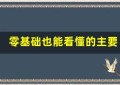 零基础也能看懂的主要